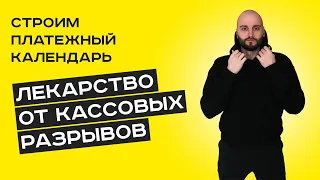 СТРОИМ ПЛАТЕЖНЫЙ КАЛЕНДАРЬ

ЛЕКАРСТВО ОТ КАССОВЫХ РАЗРЫВОВ